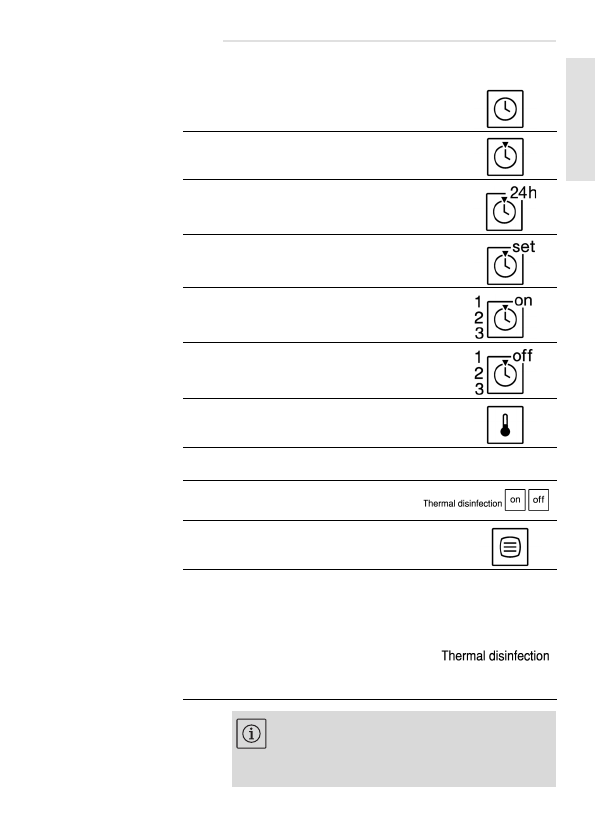 24h

set

1
2
3
on

1
2
3
off

Thermal disinfection on off

Thermal disinfection